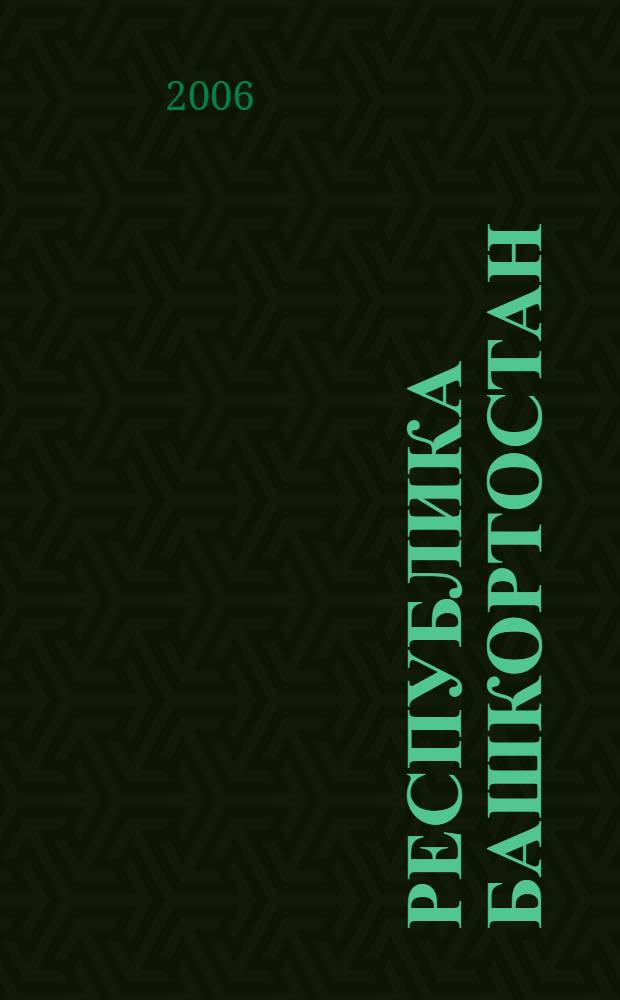 2006

РЕСПУБЛИКА БАШКОРТОСТАН